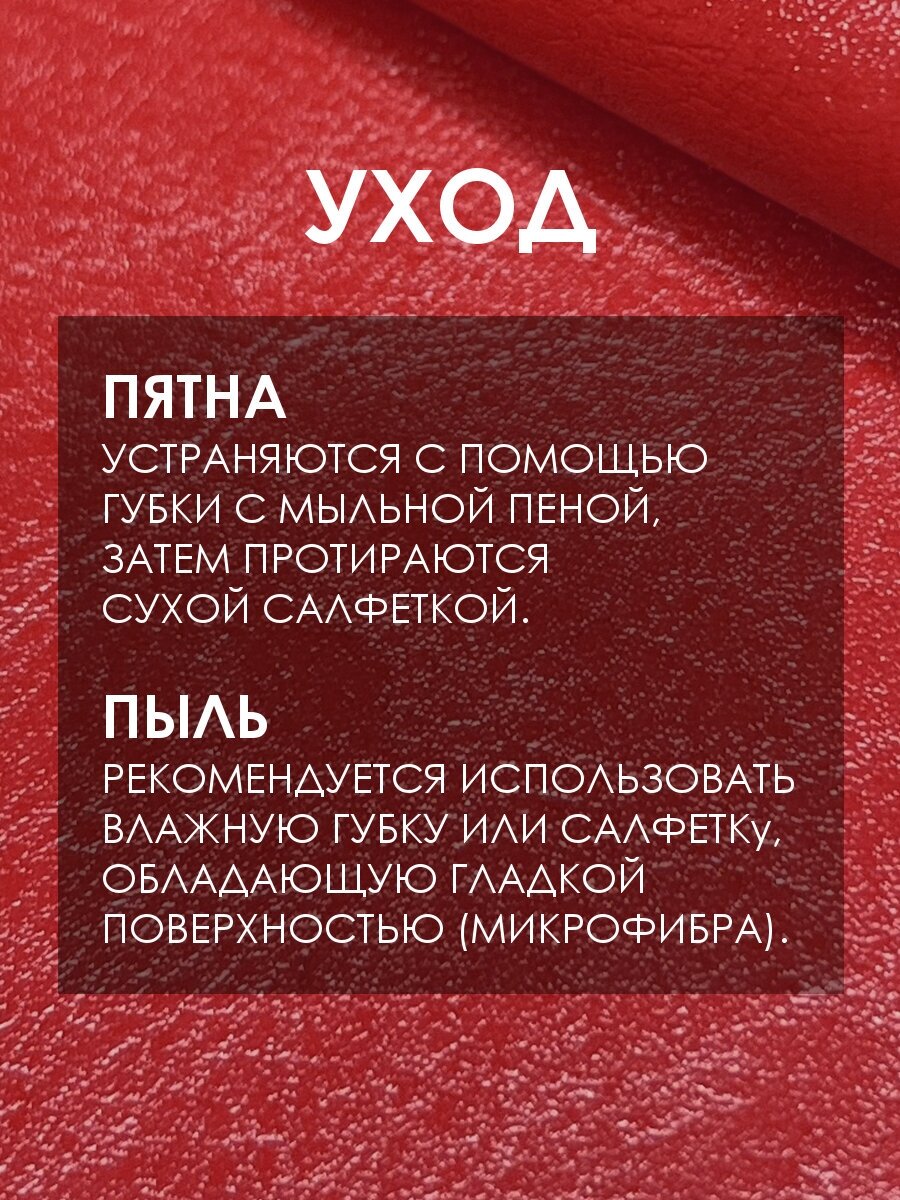 УХОД

ПЯТНА
УСТРАНЯЮТСЯ С ПОМОЩЬЮ ГУБКИ С МЫЛЬНОЙ ПЕНОЙ, ЗАТЕМ ПРОТИРАЮТСЯ СУХОЙ САЛФЕТКОЙ.

ПЫЛЬ
РЕКОМЕНДУЕТСЯ ИСПОЛЬЗОВАТЬ ВЛАЖНУЮ ГУБКУ ИЛИ САЛФЕТКу, ОБЛАДАЮЩУЮ ГЛАДКОЙ ПОВЕРХНОСТЬЮ (МИКРОФИБРА).